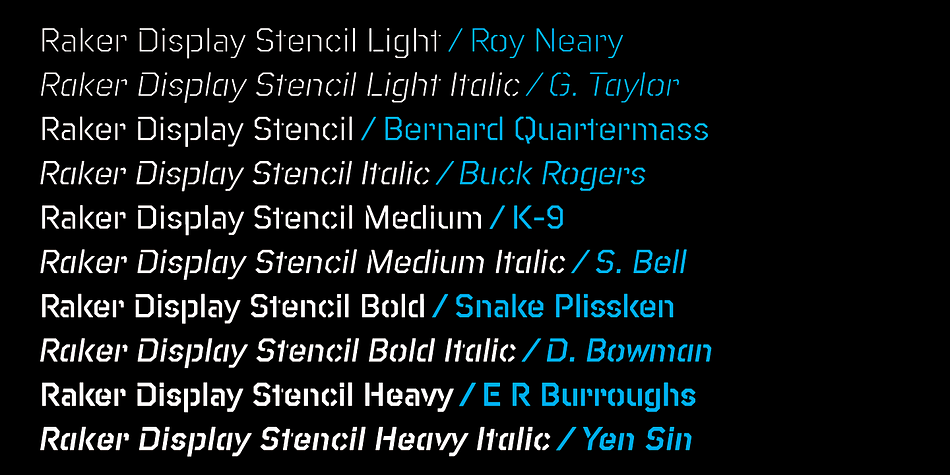 Raker Display Stencil Light / Roy Neary
Raker Display Stencil Light Italic / G. Taylor
Raker Display Stencil / Bernard Quartermass
Raker Display Stencil Italic / Buck Rogers
Raker Display Stencil Medium / K-9
Raker Display Stencil Medium Italic / S. Bell
Raker Display Stencil Bold / Snake Plissken
Raker Display Stencil Bold Italic / D. Bowman
Raker Display Stencil Heavy / E R Burroughs
Raker Display Stencil Heavy Italic / Yen Sin